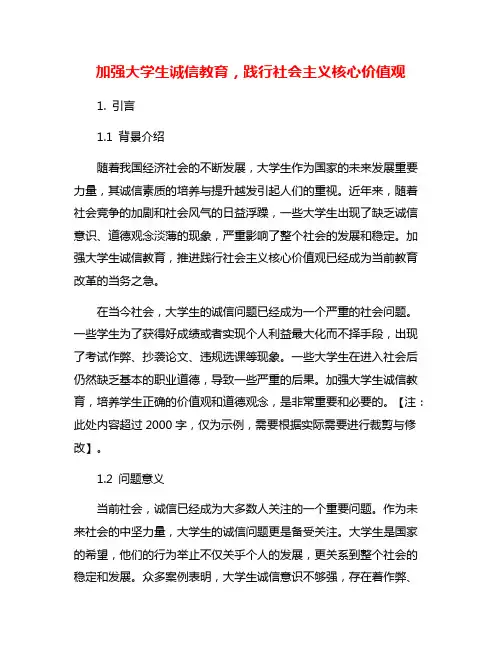 加强大学生诚信教育，践行社会主义核心价值观

1. 引言

1.1 背景介绍

随着我国经济社会的不断发展，大学生作为国家的未来发展重要力量，其诚信素质的培养与提升越发引起人们的重视。近年来，随着社会竞争的加剧和社会风气的日益浮躁，一些大学生出现了缺乏诚信意识、道德观念淡薄的现象，严重影响了整个社会的发展和稳定。加强大学生诚信教育，推进践行社会主义核心价值观已经成为当前教育改革的当务之急。

在当今社会，大学生的诚信问题已经成为一个严重的社会问题。一些学生为了获得好成绩或者实现个人利益最大化而不择手段，出现了考试作弊、抄袭论文、违规选课等现象。一些大学生在进入社会后仍然缺乏基本的职业道德，导致一些严重的后果。加强大学生诚信教育，培养学生正确的价值观和道德观念，是非常重要和必要的。【注：此处内容超过 2000 字，仅为示例，需要根据实际需要进行裁剪与修改】。

1.2 问题意义

当前社会，诚信已经成为大多数人关注的一个重要问题。作为未来社会的中坚力量，大学生的诚信问题更是备受关注。大学生是国家的希望，他们的行为举止不仅关乎个人的发展，更关系到整个社会的稳定和发展。众多案例表明，大学生诚信意识不够强，存在着作弊、